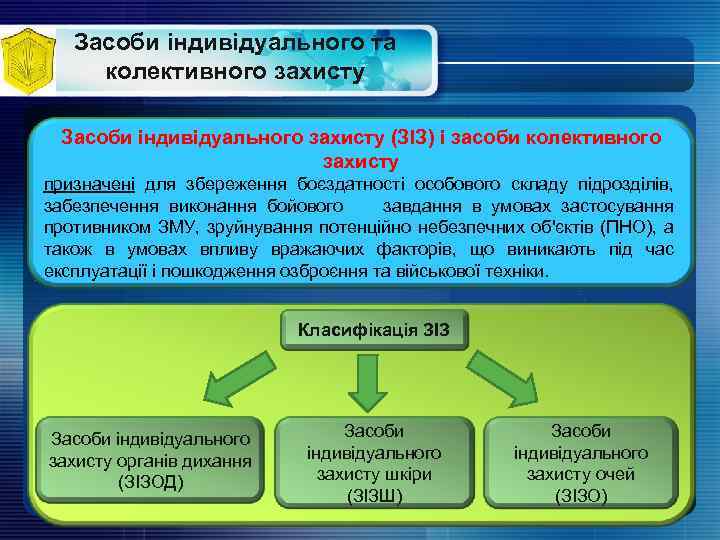 Засоби індивідуального та колективного захисту

Засоби індивідуального захисту (ЗІЗ) і засоби колективного захисту

призначені для збереження боєздатності особового складу підрозділів, забезпечення виконання бойового завдання в умовах застосування противником ЗМУ, зруйнування потенційно небезпечних об'єктів (ПНО), а також в умовах впливу вражаючих факторів, що виникають під час експлуатації і пошкодження озброєння та військової техніки.

Класифікація ЗІЗ

Засоби індивідуального захисту органів дихання (ЗІЗОД)

Засоби індивідуального захисту шкіри (ЗІЗШ)

Засоби індивідуального захисту очей (ЗІЗО)